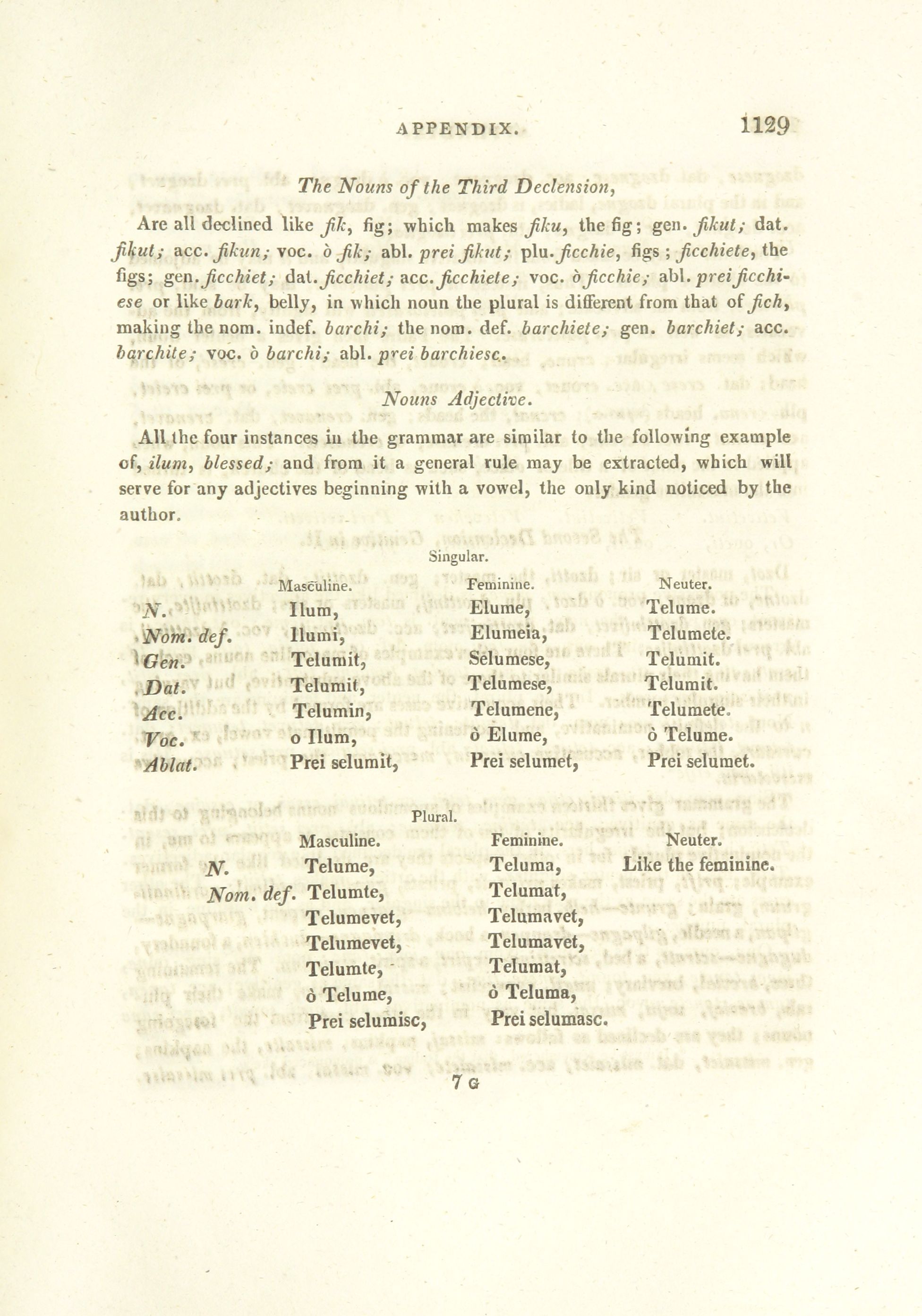 APPENDIX. 1129

The Nouns of the Third Declension,

Are all declined like fik, fig; which makes fiku, the fig; gen. fikut; dat. fikut; acc. fikun; voc. ò fik; abl. prei fikut; plu. ficchie, figs; ficchiete, the figs; gen. ficchiet; dat. ficchiet; acc. ficchiete; voc. ò ficchie; abl. prei ficchiese or like bark, belly, in which noun the plural is different from that of fich, making the nom. indef. barchi; the nom. def. barchiete; gen. barchiet; acc. barchite; voc. ò barchi; abl. prei barchiesc.

Nouns Adjective.

All the four instances in the grammar are similar to the following example of, ilum, blessed; and from it a general rule may be extracted, which will serve for any adjectives beginning with a vowel, the only kind noticed by the author.

Singular.

| | Masculine. | Feminine. | Neuter. |
|---|---|---|---|
| N. | Ilum, | Elume, | Telume. |
| Nom. def. | Ilumi, | Elumeia, | Telumete. |
| Gen. | Telumit, | Selumese, | Telumit. |
| Dat. | Telumit, | Telumese, | Telumit. |
| Acc. | Telumin, | Telumene, | Telumete. |
| Voc. | o Ilum, | ò Elume, | ò Telume. |
| Ablat. | Prei selumit, | Prei selumet, | Prei selumet. |

Plural.

| | Masculine. | Feminine. | Neuter. |
|---|---|---|---|
| N. | Telume, | Teluma, | Like the feminine. |
| Nom. def. | Telumte, | Telumat, | |
| | Telumevet, | Telumavet, | |
| | Telumevet, | Telumavet, | |
| | Telumte, | Telumat, | |
| | ò Telume, | ò Teluma, | |
| | Prei selumisc, | Prei selumasc. | |

7 G